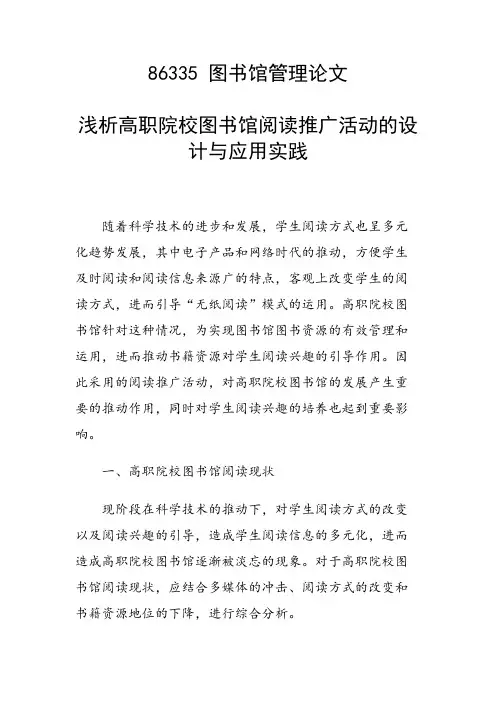 86335 图书馆管理论文

浅析高职院校图书馆阅读推广活动的设计与应用实践

随着科学技术的进步和发展，学生阅读方式也呈多元化趋势发展，其中电子产品和网络时代的推动，方便学生及时阅读和阅读信息来源广的特点，客观上改变学生的阅读方式，进而引导“无纸阅读”模式的运用。高职院校图书馆针对这种情况，为实现图书馆图书资源的有效管理和运用，进而推动书籍资源对学生阅读兴趣的引导作用。因此采用的阅读推广活动，对高职院校图书馆的发展产生重要的推动作用，同时对学生阅读兴趣的培养也起到重要影响。

一、高职院校图书馆阅读现状

现阶段在科学技术的推动下，对学生阅读方式的改变以及阅读兴趣的引导，造成学生阅读信息的多元化，进而造成高职院校图书馆逐渐被淡忘的现象。对于高职院校图书馆阅读现状，应结合多媒体的冲击、阅读方式的改变和书籍资源地位的下降，进行综合分析。